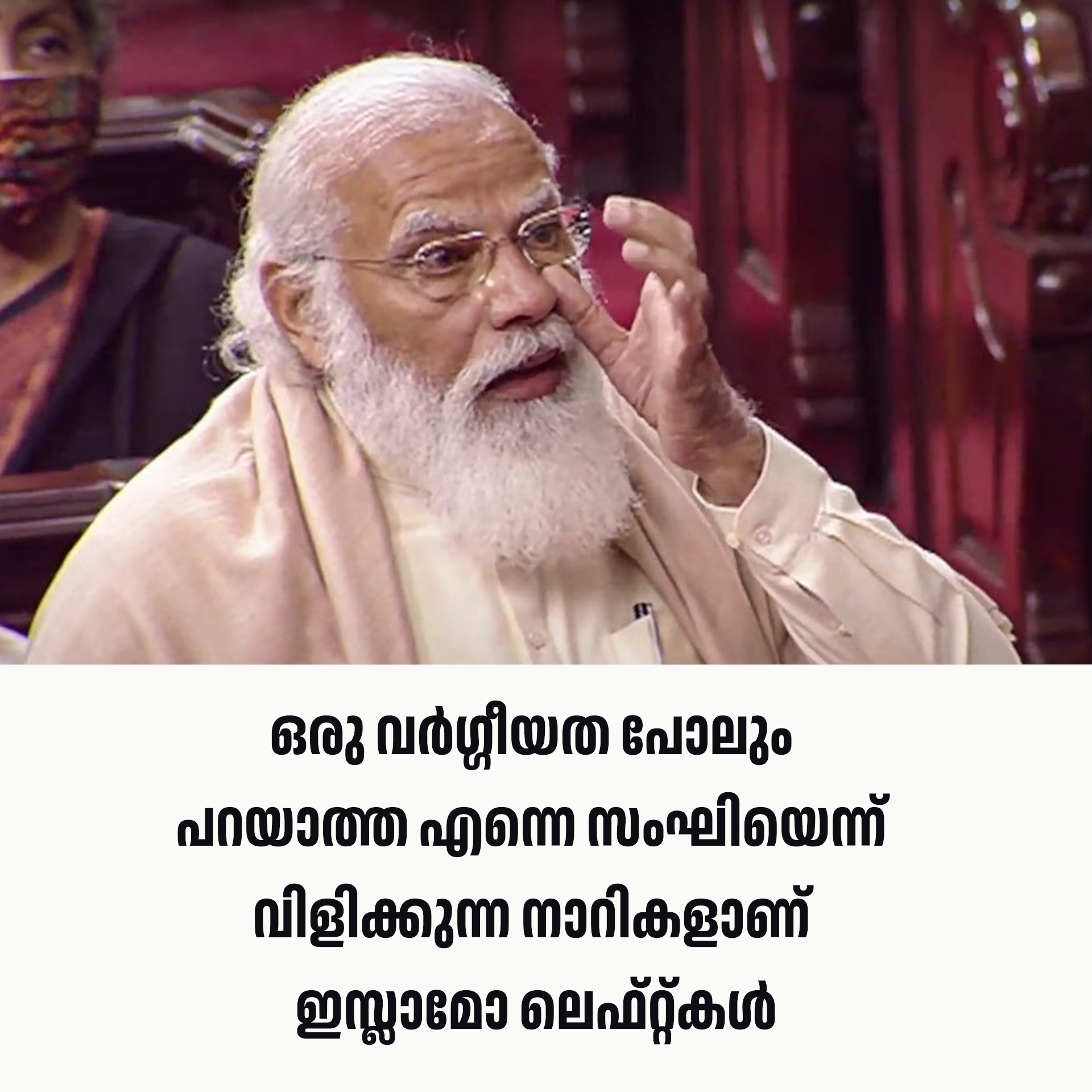 ഒരു വർഗ്ഗീയത പോലും പറയാത്ത എന്നെ സംഘിയെന്ന് വിളിക്കുന്ന നാറികളാണ് ഇസ്ലാമോ ലെഫ്റ്റ്കൾ